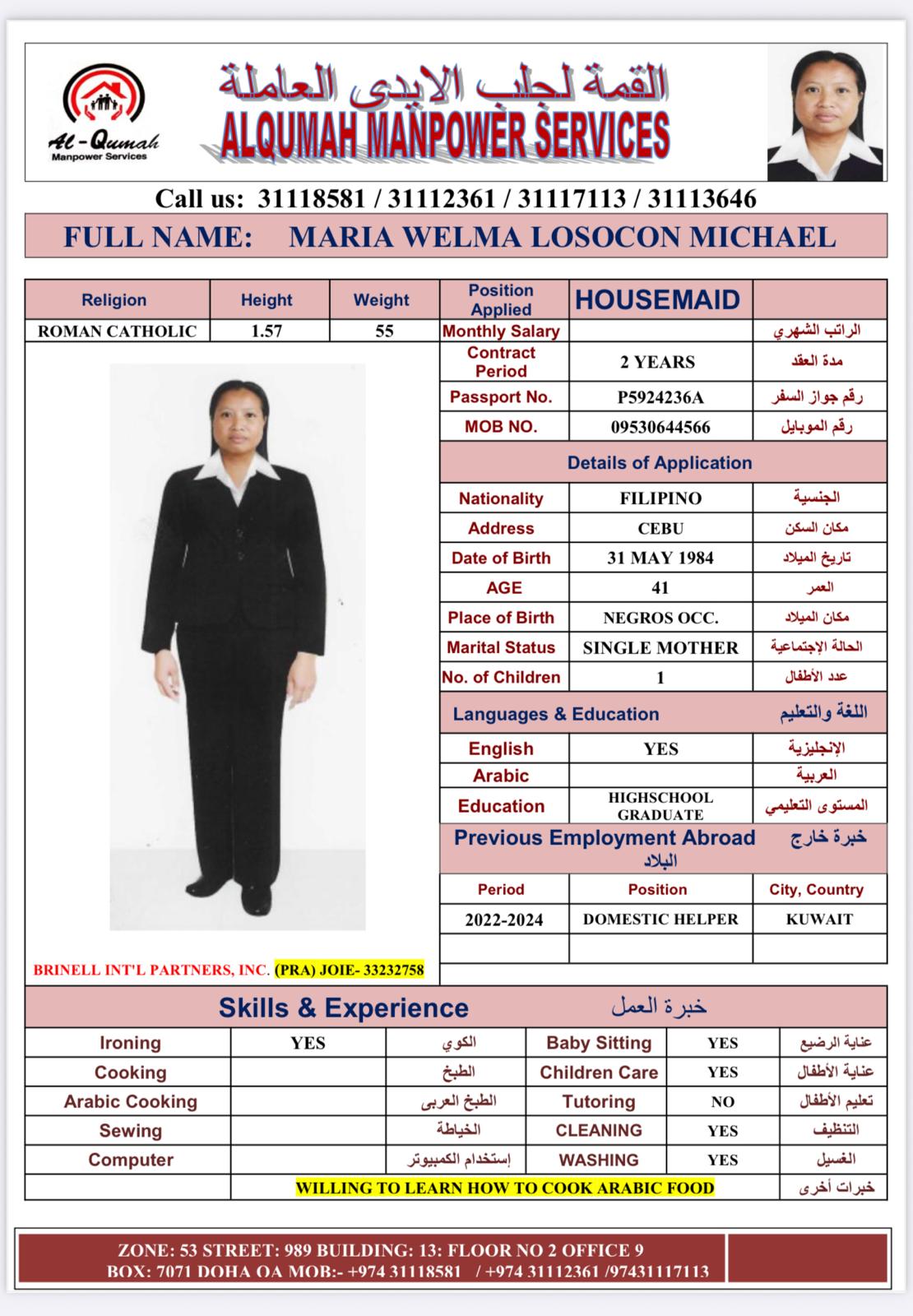 Al-Qumah
Manpower Services

القمة لجلب الايدى العاملة
ALQUMAH MANPOWER SERVICES

Call us: 31118581 / 31112361 / 31117113 / 31113646

FULL NAME: MARIA WELMA LOSOCON MICHAEL

| Religion | Height | Weight | Position Applied | HOUSEMAID | |
|---|---|---|---|---|---|
| ROMAN CATHOLIC | 1.57 | 55 | Monthly Salary | | الراتب الشهري |

| Contract Period | 2 YEARS | مدة العقد |
|---|---|---|
| Passport No. | P5924236A | رقم جواز السفر |
| MOB NO. | 09530644566 | رقم الموبايل |

Details of Application

| Nationality | FILIPINO | الجنسية |
|---|---|---|
| Address | CEBU | مكان السكن |
| Date of Birth | 31 MAY 1984 | تاريخ الميلاد |
| AGE | 41 | العمر |
| Place of Birth | NEGROS OCC. | مكان الميلاد |
| Marital Status | SINGLE MOTHER | الحالة الإجتماعية |
| No. of Children | 1 | عدد الأطفال |

Languages & Education اللغة والتعليم

| English | YES | الإنجليزية |
|---|---|---|
| Arabic | | العربية |
| Education | HIGHSCHOOL GRADUATE | المستوى التعليمي |

Previous Employment Abroad خبرة خارج البلاد

| Period | Position | City, Country |
|---|---|---|
| 2022-2024 | DOMESTIC HELPER | KUWAIT |
| | | |

BRINELL INT'L PARTNERS, INC. (PRA) JOIE- 33232758

Skills & Experience خبرة العمل

| Ironing | YES | الكوي | Baby Sitting | YES | عناية الرضيع |
|---|---|---|---|---|---|
| Cooking | | الطبخ | Children Care | YES | عناية الأطفال |
| Arabic Cooking | | الطبخ العربى | Tutoring | NO | تعليم الأطفال |
| Sewing | | الخياطة | CLEANING | YES | التنظيف |
| Computer | | إستخدام الكمبيوتر | WASHING | YES | الغسيل |
| | WILLING TO LEARN HOW TO COOK ARABIC FOOD | | | | خبرات أخرى |

ZONE: 53 STREET: 989 BUILDING: 13: FLOOR NO 2 OFFICE 9
BOX: 7071 DOHA OA MOB:- +974 31118581 / +974 31112361 /97431117113